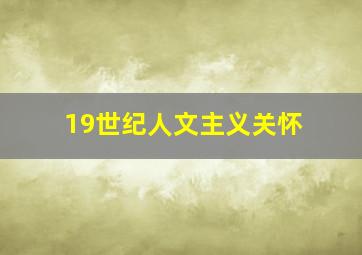 19世纪人文主义关怀